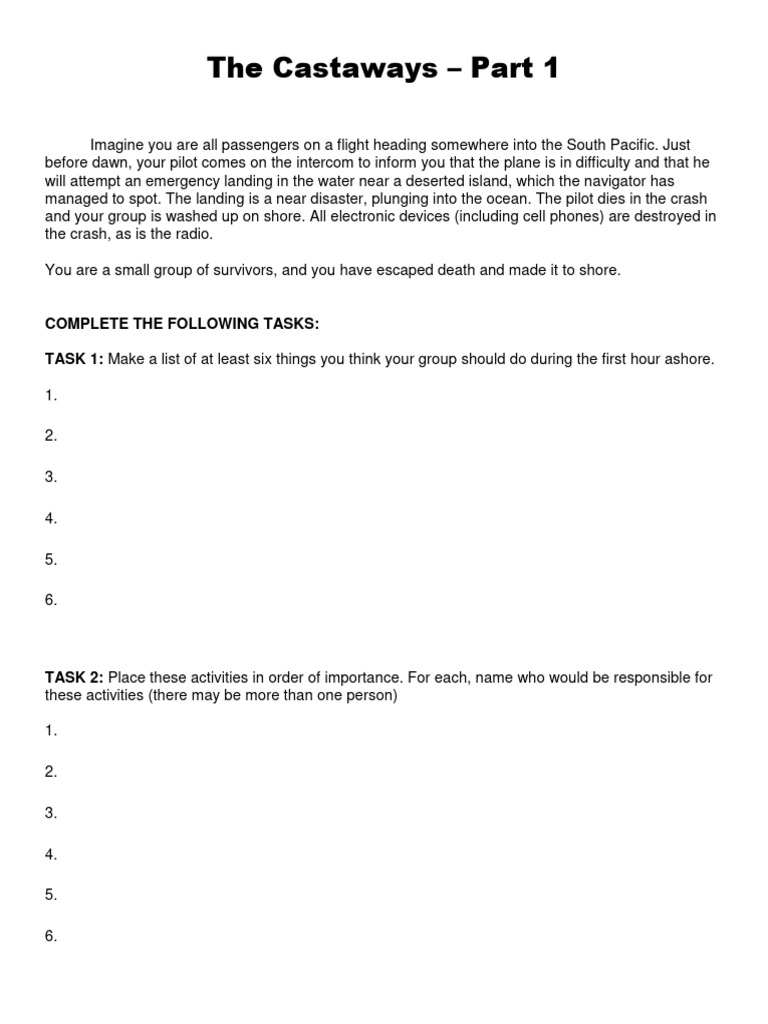 The Castaways – Part 1

Imagine you are all passengers on a flight heading somewhere into the South Pacific. Just before dawn, your pilot comes on the intercom to inform you that the plane is in difficulty and that he will attempt an emergency landing in the water near a deserted island, which the navigator has managed to spot. The landing is a near disaster, plunging into the ocean. The pilot dies in the crash and your group is washed up on shore. All electronic devices (including cell phones) are destroyed in the crash, as is the radio.

You are a small group of survivors, and you have escaped death and made it to shore.

COMPLETE THE FOLLOWING TASKS:

TASK 1: Make a list of at least six things you think your group should do during the first hour ashore.

1.

2.

3.

4.

5.

6.

TASK 2: Place these activities in order of importance. For each, name who would be responsible for these activities (there may be more than one person)

1.

2.

3.

4.

5.

6.